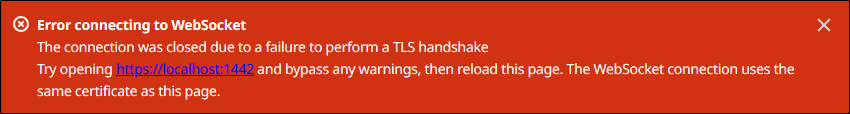 Error connecting to WebSocket
The connection was closed due to a failure to perform a TLS handshake
Try opening https://localhost:1442 and bypass any warnings, then reload this page. The WebSocket connection uses the same certificate as this page.